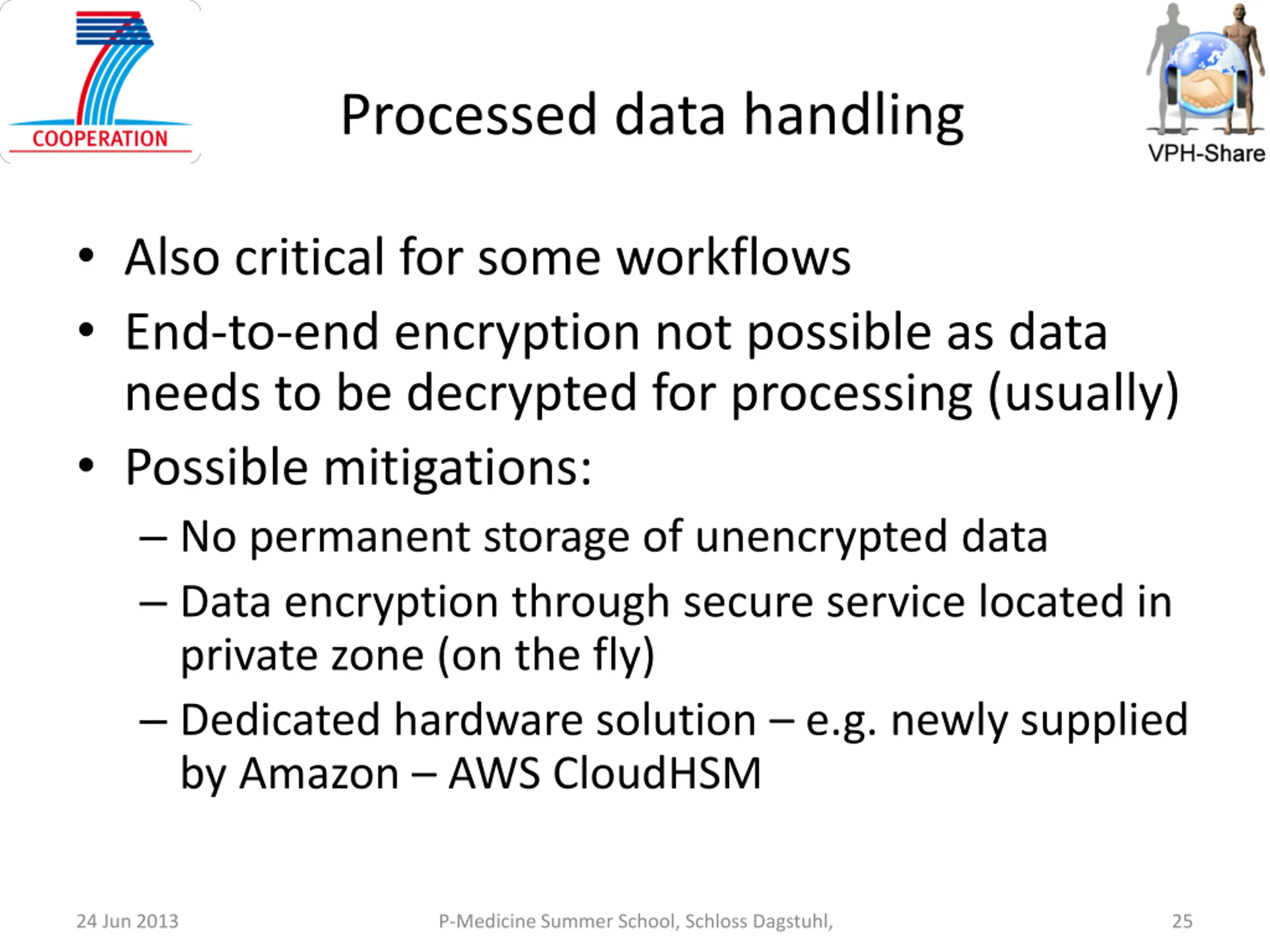 COOPERATION

Processed data handling

VPH-Share

• Also critical for some workflows
• End-to-end encryption not possible as data needs to be decrypted for processing (usually)
• Possible mitigations:
– No permanent storage of unencrypted data
– Data encryption through secure service located in private zone (on the fly)
– Dedicated hardware solution – e.g. newly supplied by Amazon – AWS CloudHSM

24 Jun 2013

P-Medicine Summer School, Schloss Dagstuhl,

25